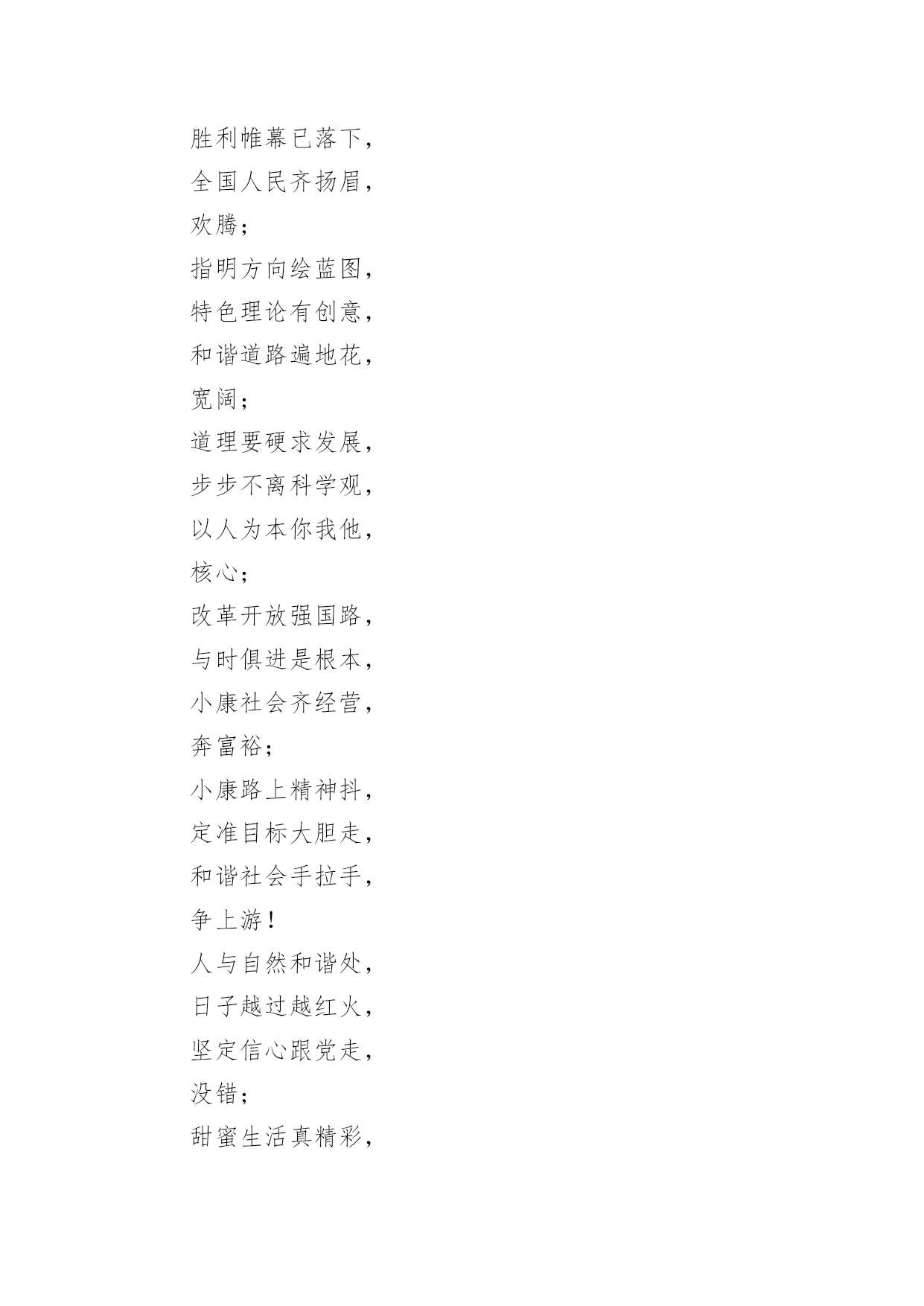 胜利帷幕已落下，
全国人民齐扬眉，
欢腾；
指明方向绘蓝图，
特色理论有创意，
和谐道路遍地花，
宽阔；
道理要硬求发展，
步步不离科学观，
以人为本你我他，
核心；
改革开放强国路，
与时俱进是根本，
小康社会齐经营，
奔富裕；
小康路上精神抖，
定准目标大胆走，
和谐社会手拉手，
争上游！
人与自然和谐处，
日子越过越红火，
坚定信心跟党走，
没错；
甜蜜生活真精彩，